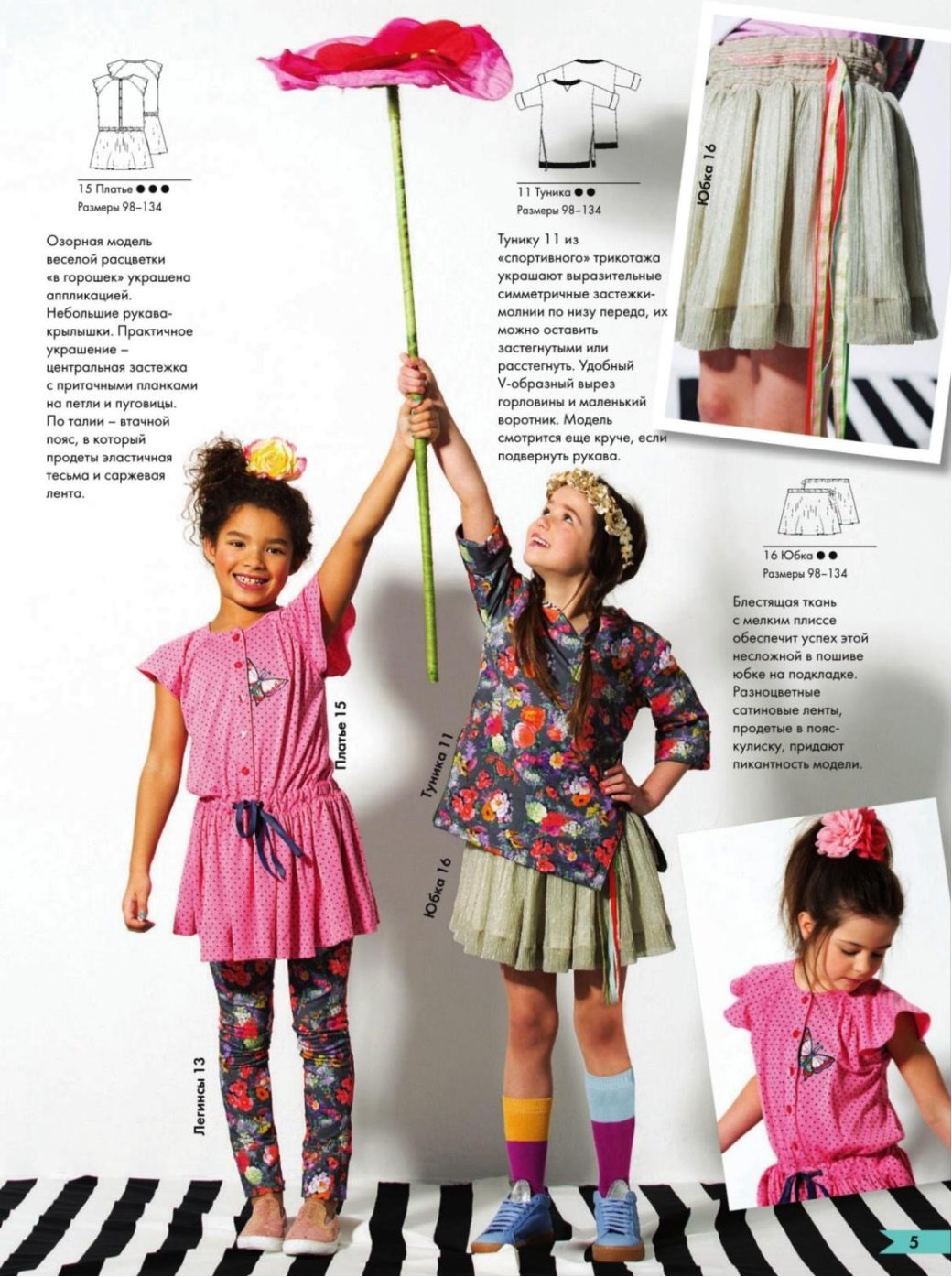 15 Платье ●●●
Размеры 98–134

Озорная модель веселой расцветки «в горошек» украшена аппликацией. Небольшие рукава-крылышки. Практичное украшение – центральная застежка с притачными планками на петли и пуговицы. По талии – втачной пояс, в который продеты эластичная тесьма и саржевая лента.

11 Туника ●●
Размеры 98–134

Тунику 11 из «спортивного» трикотажа украшают выразительные симметричные застежки-молнии по низу переда, их можно оставить застегнутыми или расстегнуть. Удобный V-образный вырез горловины и маленький воротник. Модель смотрится еще круче, если подвернуть рукава.

Юбка 16

16 Юбка ●●
Размеры 98–134

Блестящая ткань с мелким плиссе обеспечит успех этой несложной в пошиве юбке на подкладке. Разноцветные сатиновые ленты, продетые в пояс-кулиску, придают пикантность модели.

Платье 15

Туника 11

Юбка 16

Легинсы 13

5